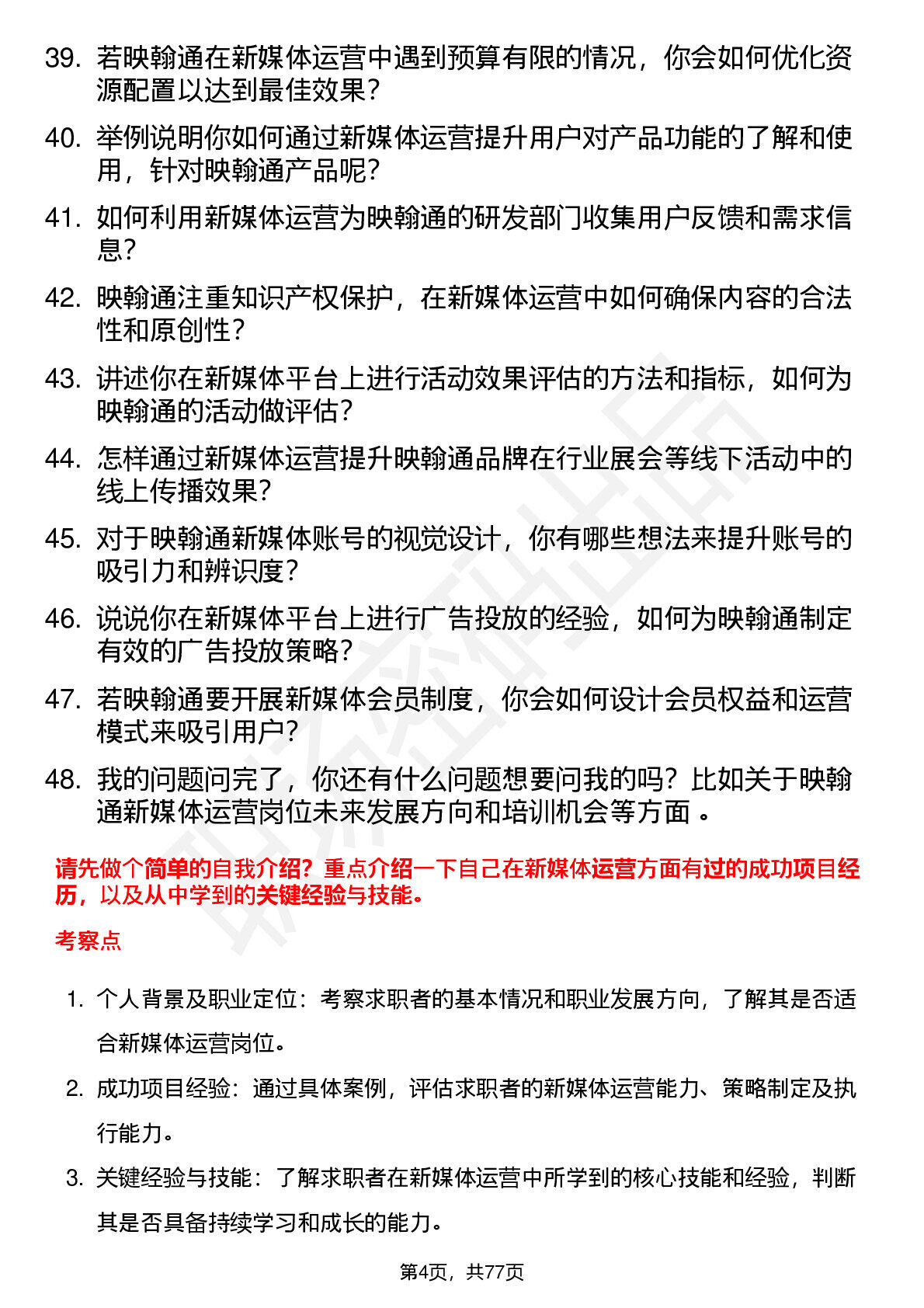 39. 若映翰通在新媒体运营中遇到预算有限的情况，你会如何优化资源配置以达到最佳效果？

40. 举例说明你如何通过新媒体运营提升用户对产品功能的了解和使用，针对映翰通产品呢？

41. 如何利用新媒体运营为映翰通的研发部门收集用户反馈和需求信息？

42. 映翰通注重知识产权保护，在新媒体运营中如何确保内容的合法性和原创性？

43. 讲述你在新媒体平台上进行活动效果评估的方法和指标，如何为映翰通的活动做评估？

44. 怎样通过新媒体运营提升映翰通品牌在行业展会等线下活动中的线上传播效果？

45. 对于映翰通新媒体账号的视觉设计，你有哪些想法来提升账号的吸引力和辨识度？

46. 说说你在新媒体平台上进行广告投放的经验，如何为映翰通制定有效的广告投放策略？

47. 若映翰通要开展新媒体会员制度，你会如何设计会员权益和运营模式来吸引用户？

48. 我的问题问完了，你还有什么问题想要问我的吗？比如关于映翰通新媒体运营岗位未来发展方向和培训机会等方面 。

请先做个简单的自我介绍？重点介绍一下自己在新媒体运营方面有过的成功项目经历，以及从中学到的关键经验与技能。

考察点

1. 个人背景及职业定位：考察求职者的基本情况和职业发展方向，了解其是否适合新媒体运营岗位。

2. 成功项目经验：通过具体案例，评估求职者的新媒体运营能力、策略制定及执行能力。

3. 关键经验与技能：了解求职者在新媒体运营中所学到的核心技能和经验，判断其是否具备持续学习和成长的能力。

第4页，共77页